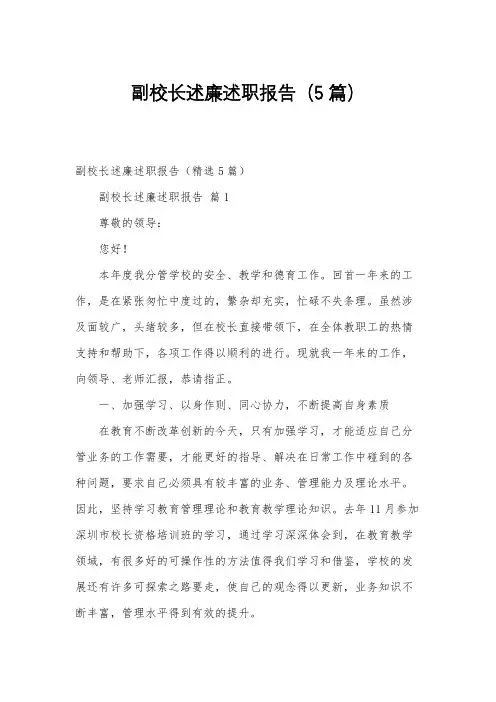 副校长述廉述职报告（5篇）

副校长述廉述职报告（精选5篇）

副校长述廉述职报告 篇1

尊敬的领导：

您好！

本年度我分管学校的安全、教学和德育工作。回首一年来的工作，是在紧张匆忙中度过的，繁杂却充实，忙碌不失条理。虽然涉及面较广，头绪较多，但在校长直接带领下，在全体教职工的热情支持和帮助下，各项工作得以顺利的进行。现就我一年来的工作，向领导、老师汇报，恭请指正。

一、加强学习、以身作则、同心协力，不断提高自身素质

在教育不断改革创新的今天，只有加强学习，才能适应自己分管业务的工作需要，才能更好的指导、解决在日常工作中碰到的各种问题，要求自己必须具有较丰富的业务、管理能力及理论水平。因此，坚持学习教育管理理论和教育教学理论知识。去年11月参加深圳市校长资格培训班的学习，通过学习深深体会到，在教育教学领域，有很多好的可操作性的方法值得我们学习和借鉴，学校的发展还有许多可探索之路要走，使自己的观念得以更新，业务知识不断丰富，管理水平得到有效的提升。